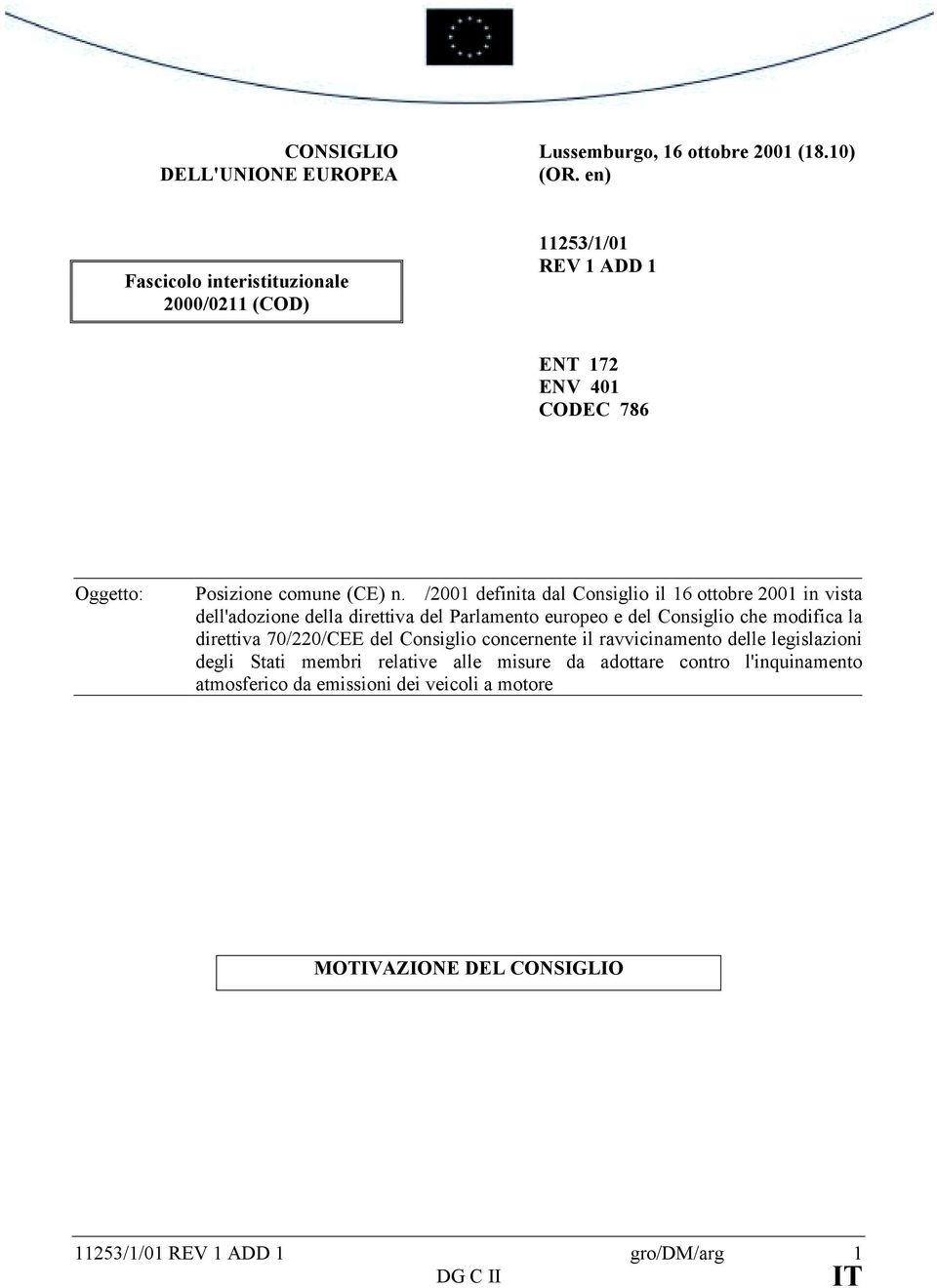 CONSIGLIO
DELL'UNIONE EUROPEA

Lussemburgo, 16 ottobre 2001 (18.10)
(OR. en)

Fascicolo interistituzionale
2000/0211 (COD)

11253/1/01
REV 1 ADD 1

ENT 172
ENV 401
CODEC 786

Oggetto: Posizione comune (CE) n. /2001 definita dal Consiglio il 16 ottobre 2001 in vista dell'adozione della direttiva del Parlamento europeo e del Consiglio che modifica la direttiva 70/220/CEE del Consiglio concernente il ravvicinamento delle legislazioni degli Stati membri relative alle misure da adottare contro l'inquinamento atmosferico da emissioni dei veicoli a motore

MOTIVAZIONE DEL CONSIGLIO

11253/1/01 REV 1 ADD 1 gro/DM/arg 1
DG C II IT